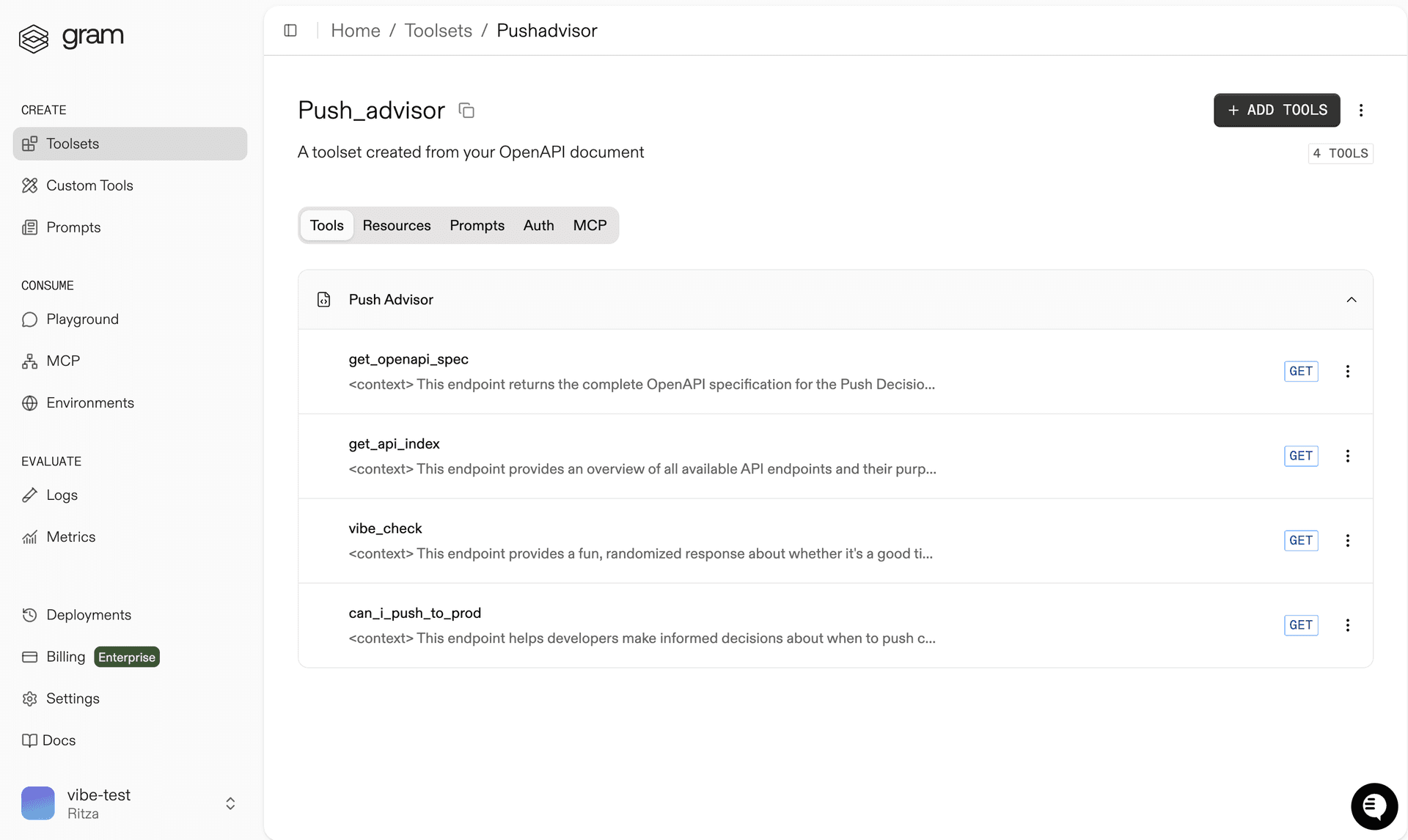 gram

CREATE

Toolsets

Custom Tools

Prompts

CONSUME

Playground

MCP

Environments

EVALUATE

Logs

Metrics

Deployments

Billing Enterprise

Settings

Docs

vibe-test
Ritza

Home / Toolsets / Pushadvisor

Push_advisor

+ ADD TOOLS

A toolset created from your OpenAPI document

4 TOOLS

Tools Resources Prompts Auth MCP

Push Advisor

get_openapi_spec
<context> This endpoint returns the complete OpenAPI specification for the Push Decisio...
GET

get_api_index
<context> This endpoint provides an overview of all available API endpoints and their purp...
GET

vibe_check
<context> This endpoint provides a fun, randomized response about whether it's a good ti...
GET

can_i_push_to_prod
<context> This endpoint helps developers make informed decisions about when to push c...
GET